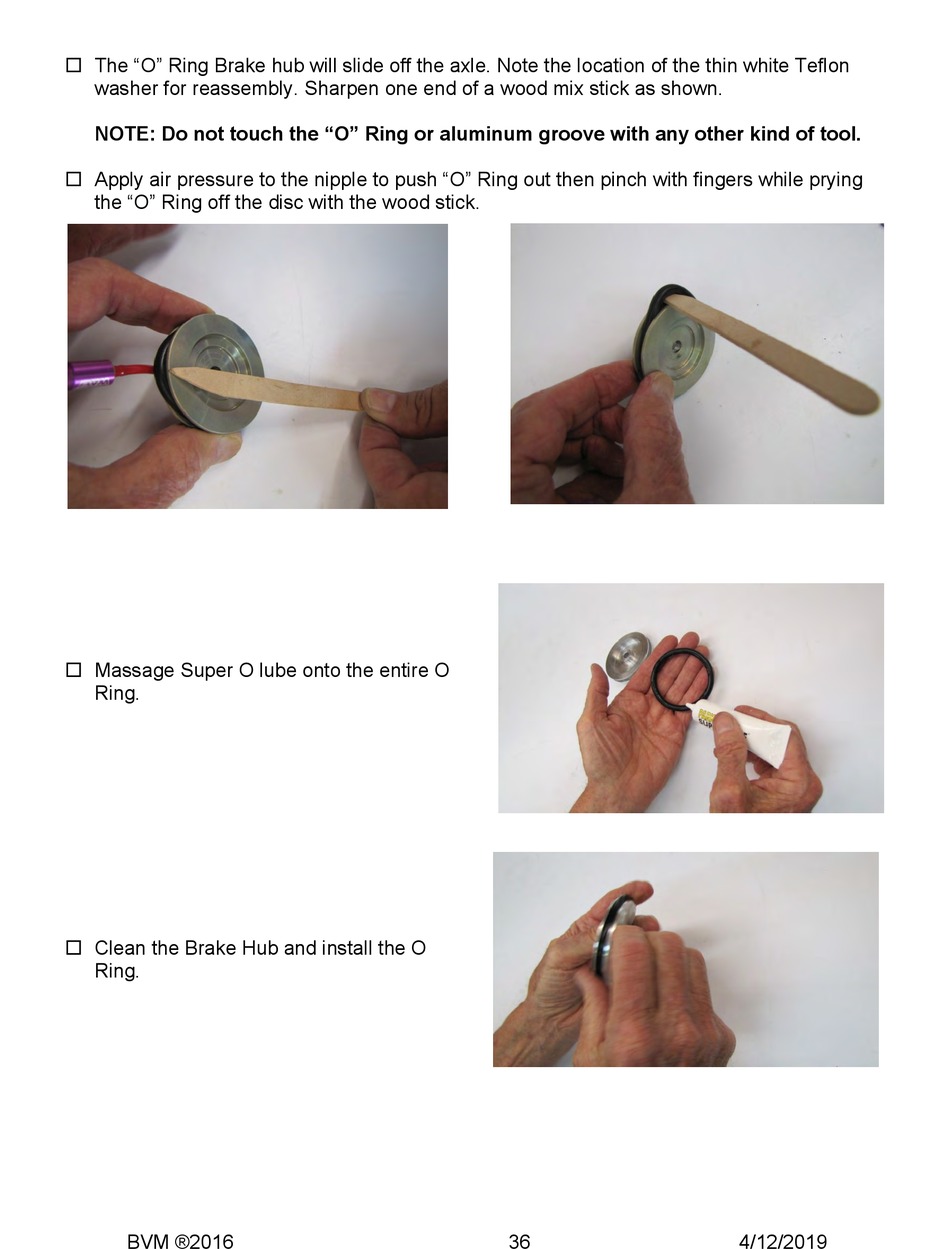 ☐ The “O” Ring Brake hub will slide off the axle. Note the location of the thin white Teflon washer for reassembly. Sharpen one end of a wood mix stick as shown.

NOTE: Do not touch the “O” Ring or aluminum groove with any other kind of tool.

☐ Apply air pressure to the nipple to push “O” Ring out then pinch with fingers while prying the “O” Ring off the disc with the wood stick.

☐ Massage Super O lube onto the entire O Ring.

☐ Clean the Brake Hub and install the O Ring.

BVM ®2016 36 4/12/2019